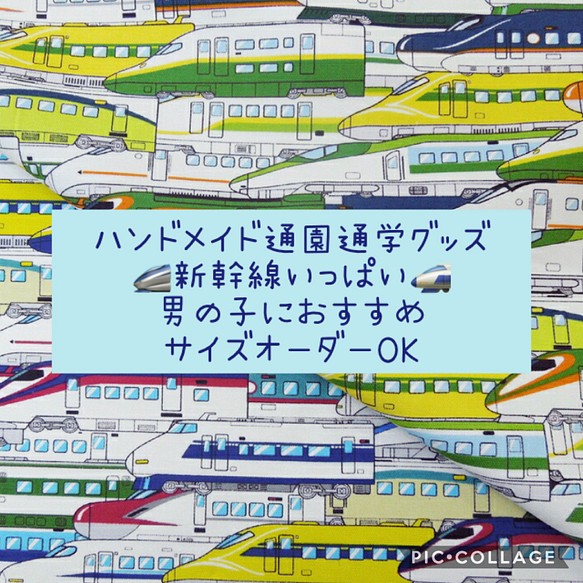 ハンドメイド通園通学グッズ
新幹線いっぱい
男の子におすすめ
サイズオーダーOK

PIC•COLLAGE